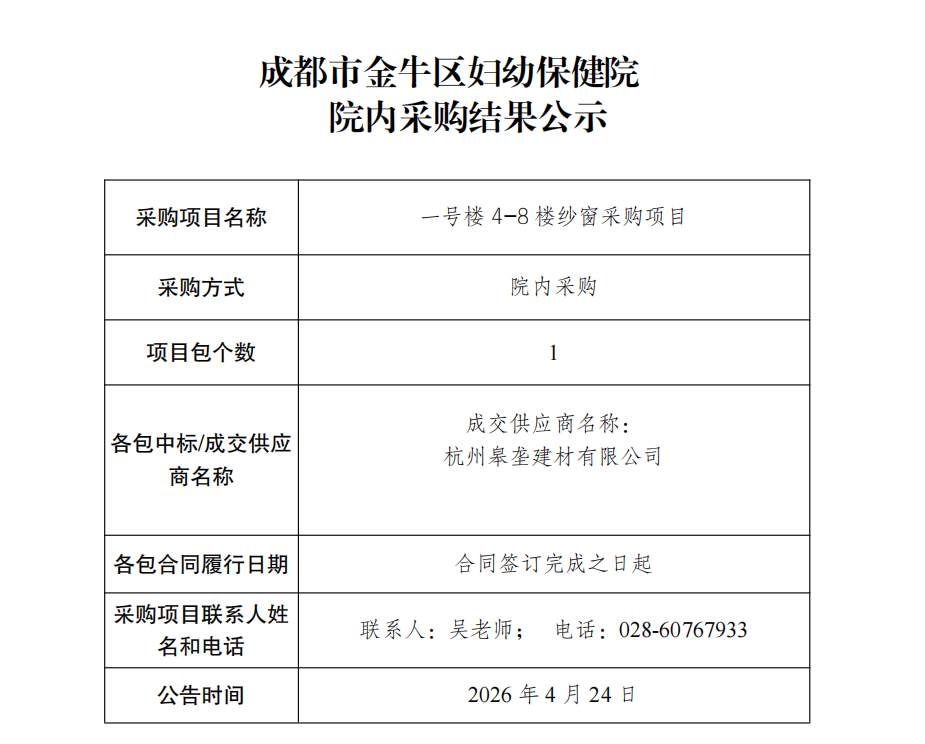 成都市金牛区妇幼保健院
院内采购结果公示

| 采购项目名称 | 一号楼 4-8 楼纱窗采购项目 |
|---|---|
| 采购方式 | 院内采购 |
| 项目包个数 | 1 |
| 各包中标/成交供应商名称 | 成交供应商名称：杭州皋垄建材有限公司 |
| 各包合同履行日期 | 合同签订完成之日起 |
| 采购项目联系人姓名和电话 | 联系人：吴老师；　电话：028-60767933 |
| 公告时间 | 2026 年 4 月 24 日 |